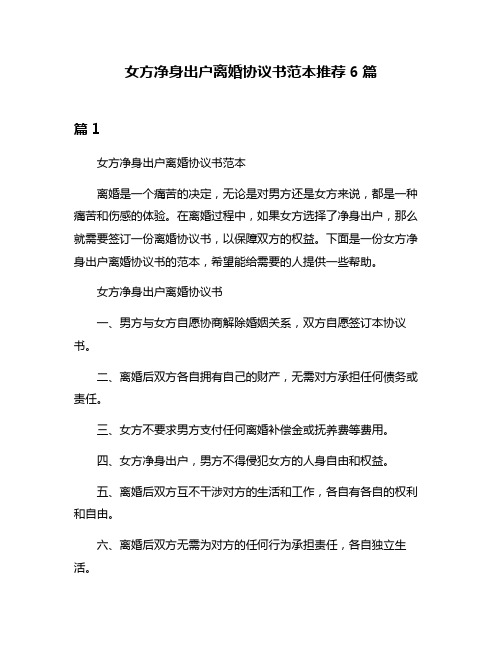 女方净身出户离婚协议书范本推荐 6 篇

篇 1

女方净身出户离婚协议书范本

离婚是一个痛苦的决定，无论是对男方还是女方来说，都是一种痛苦和伤感的体验。在离婚过程中，如果女方选择了净身出户，那么就需要签订一份离婚协议书，以保障双方的权益。下面是一份女方净身出户离婚协议书的范本，希望能给需要的人提供一些帮助。

女方净身出户离婚协议书

一、男方与女方自愿协商解除婚姻关系，双方自愿签订本协议书。

二、离婚后双方各自拥有自己的财产，无需对方承担任何债务或责任。

三、女方不要求男方支付任何离婚补偿金或抚养费等费用。

四、女方净身出户，男方不得侵犯女方的人身自由和权益。

五、离婚后双方互不干涉对方的生活和工作，各自有各自的权利和自由。

六、离婚后双方无需为对方的任何行为承担责任，各自独立生活。